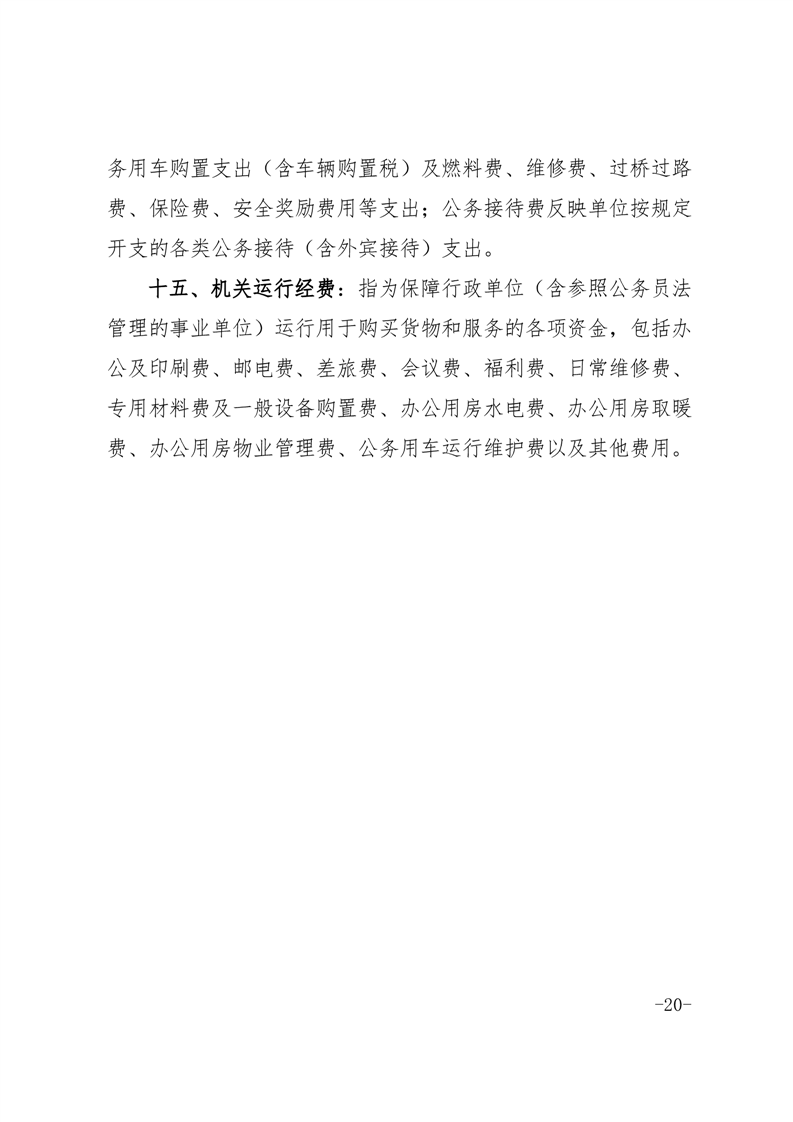 务用车购置支出（含车辆购置税）及燃料费、维修费、过桥过路费、保险费、安全奖励费用等支出；公务接待费反映单位按规定开支的各类公务接待（含外宾接待）支出。

十五、机关运行经费：指为保障行政单位（含参照公务员法管理的事业单位）运行用于购买货物和服务的各项资金，包括办公及印刷费、邮电费、差旅费、会议费、福利费、日常维修费、专用材料费及一般设备购置费、办公用房水电费、办公用房取暖费、办公用房物业管理费、公务用车运行维护费以及其他费用。

-20-